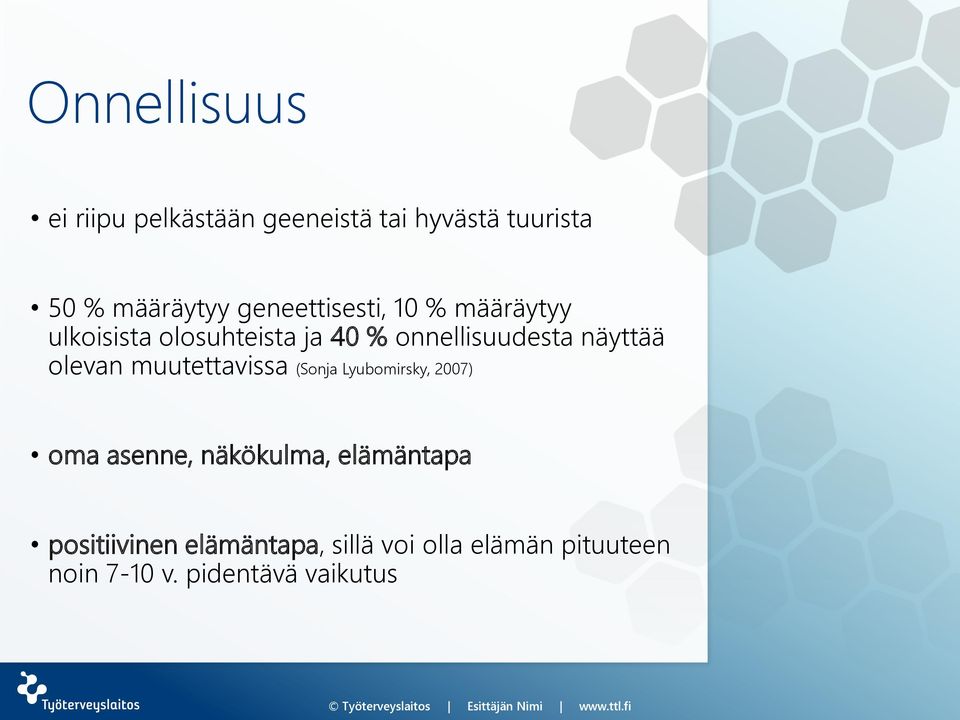 Onnellisuus

• ei riipu pelkästään geeneistä tai hyvästä tuurista

• 50 % määräytyy geneettisesti, 10 % määräytyy ulkoisista olosuhteista ja 40 % onnellisuudesta näyttää olevan muutettavissa (Sonja Lyubomirsky, 2007)

• oma asenne, näkökulma, elämäntapa

• positiivinen elämäntapa, sillä voi olla elämän pituuteen noin 7-10 v. pidentävä vaikutus

Työterveyslaitos

© Työterveyslaitos | Esittäjän Nimi | www.ttl.fi